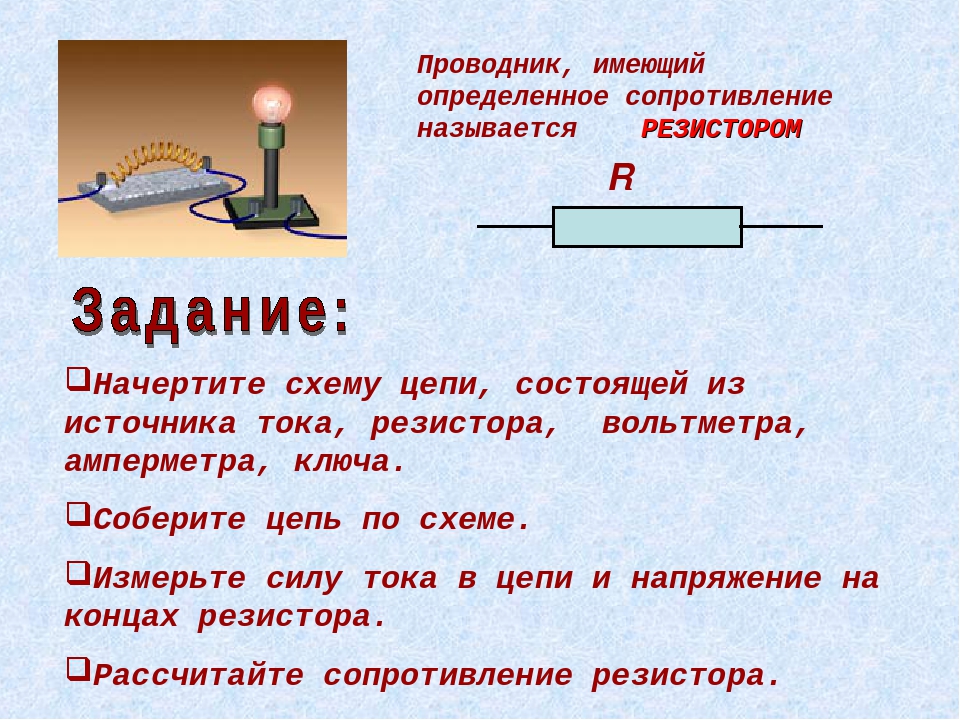 Проводник, имеющий определенное сопротивление называется РЕЗИСТОРОМ

R

Задание:

❑Начертите схему цепи, состоящей из источника тока, резистора, вольтметра, амперметра, ключа.

❑Соберите цепь по схеме.

❑Измерьте силу тока в цепи и напряжение на концах резистора.

❑Рассчитайте сопротивление резистора.